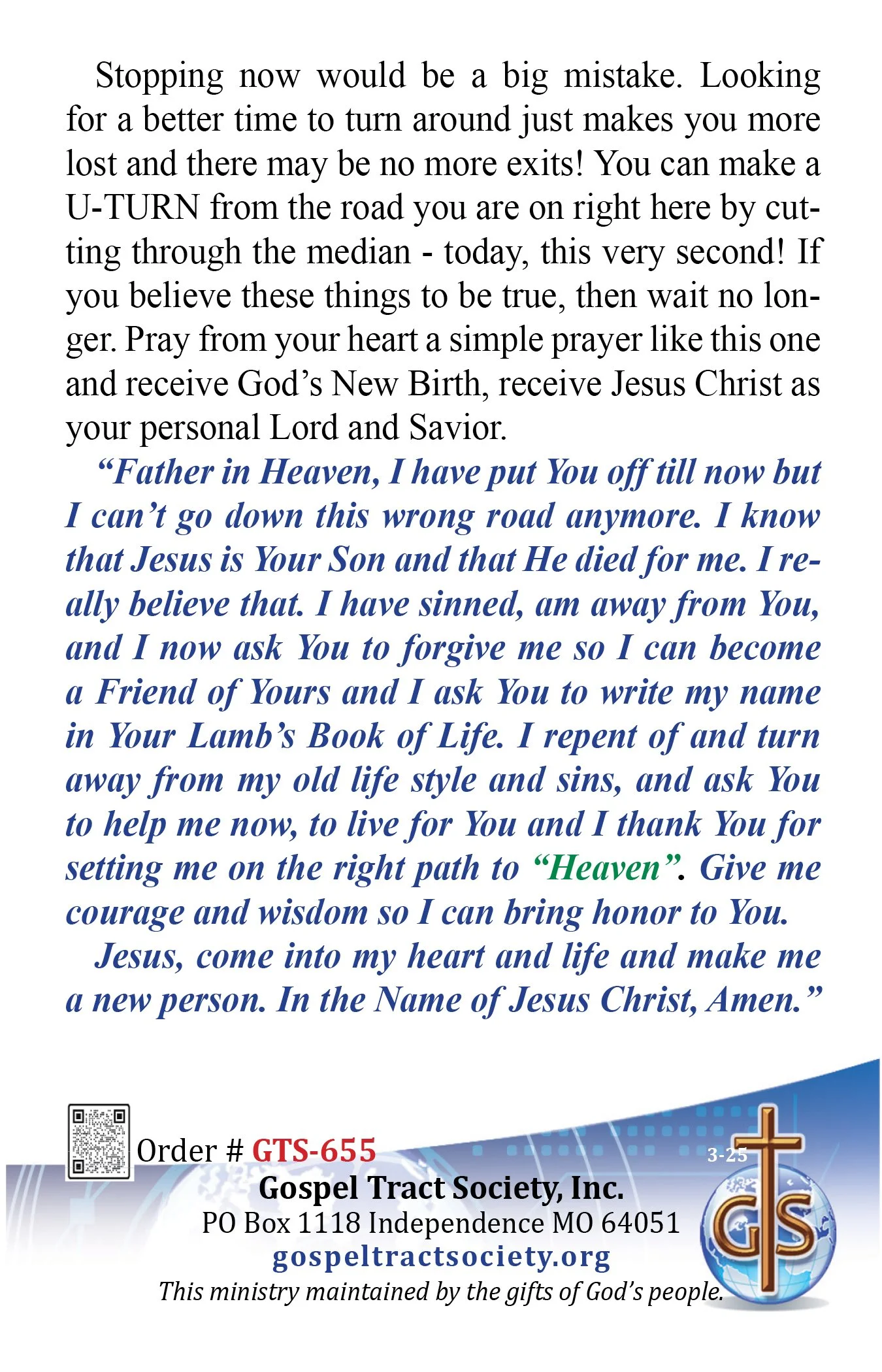 Stopping now would be a big mistake. Looking for a better time to turn around just makes you more lost and there may be no more exits! You can make a U-TURN from the road you are on right here by cutting through the median - today, this very second! If you believe these things to be true, then wait no longer. Pray from your heart a simple prayer like this one and receive God's New Birth, receive Jesus Christ as your personal Lord and Savior.

"Father in Heaven, I have put You off till now but I can't go down this wrong road anymore. I know that Jesus is Your Son and that He died for me. I really believe that. I have sinned, am away from You, and I now ask You to forgive me so I can become a Friend of Yours and I ask You to write my name in Your Lamb's Book of Life. I repent of and turn away from my old life style and sins, and ask You to help me now, to live for You and I thank You for setting me on the right path to "Heaven". Give me courage and wisdom so I can bring honor to You.

Jesus, come into my heart and life and make me a new person. In the Name of Jesus Christ, Amen."

Order # GTS-655

3-25

Gospel Tract Society, Inc.
PO Box 1118 Independence MO 64051
gospeltractsociety.org
This ministry maintained by the gifts of God's people.

GTS